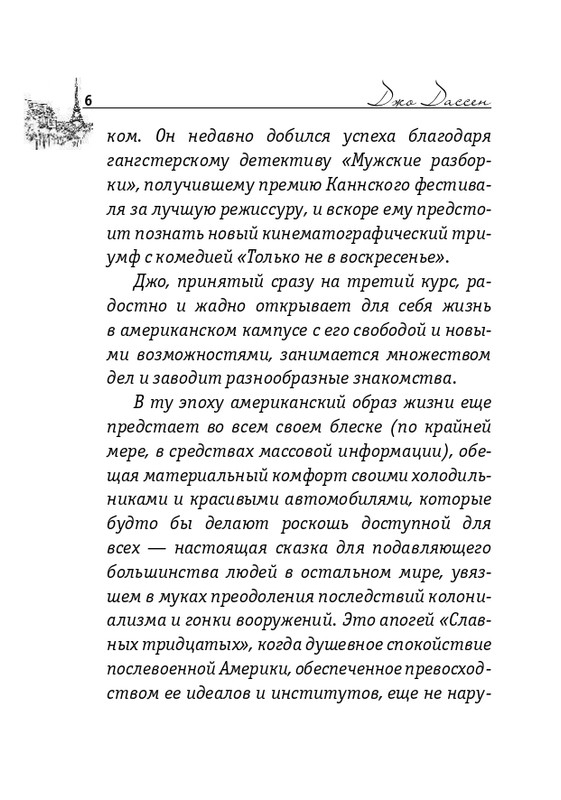 6 Джо Дассен

ком. Он недавно добился успеха благодаря гангстерскому детективу «Мужские разборки», получившему премию Каннского фестиваля за лучшую режиссуру, и вскоре ему предстоит познать новый кинематографический триумф с комедией «Только не в воскресенье».

Джо, принятый сразу на третий курс, радостно и жадно открывает для себя жизнь в американском кампусе с его свободой и новыми возможностями, занимается множеством дел и заводит разнообразные знакомства.

В ту эпоху американский образ жизни еще предстает во всем своем блеске (по крайней мере, в средствах массовой информации), обещая материальный комфорт своими холодильниками и красивыми автомобилями, которые будто бы делают роскошь доступной для всех — настоящая сказка для подавляющего большинства людей в остальном мире, увязшем в муках преодоления последствий колониализма и гонки вооружений. Это апогей «Славных тридцатых», когда душевное спокойствие послевоенной Америки, обеспеченное превосходством ее идеалов и институтов, еще не нару-